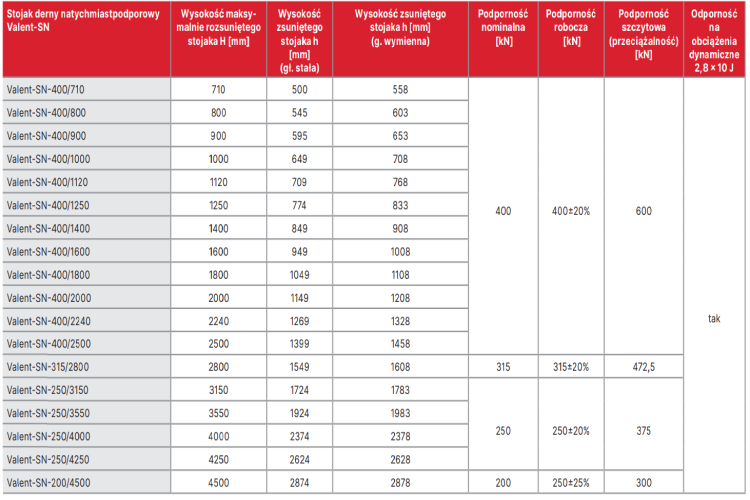 | Stojak derny natychmiastpodporowy Valent-SN | Wysokość maksymalnie rozsuniętego stojaka H [mm] | Wysokość zsuniętego stojaka h [mm] (gł. stała) | Wysokość zsuniętego stojaka h [mm] (g. wymienna) | Podporność nominalna [kN] | Podporność robocza [kN] | Podporność szczytowa (przeciążalność) [kN] | Odporność na obciążenia dynamiczne 2,8 × 10 J |
|---|---|---|---|---|---|---|---|
| Valent-SN-400/710 | 710 | 500 | 558 | 400 | 400±20% | 600 | tak |
| Valent-SN-400/800 | 800 | 545 | 603 | | | | |
| Valent-SN-400/900 | 900 | 595 | 653 | | | | |
| Valent-SN-400/1000 | 1000 | 649 | 708 | | | | |
| Valent-SN-400/1120 | 1120 | 709 | 768 | | | | |
| Valent-SN-400/1250 | 1250 | 774 | 833 | | | | |
| Valent-SN-400/1400 | 1400 | 849 | 908 | | | | |
| Valent-SN-400/1600 | 1600 | 949 | 1008 | | | | |
| Valent-SN-400/1800 | 1800 | 1049 | 1108 | | | | |
| Valent-SN-400/2000 | 2000 | 1149 | 1208 | | | | |
| Valent-SN-400/2240 | 2240 | 1269 | 1328 | | | | |
| Valent-SN-400/2500 | 2500 | 1399 | 1458 | | | | |
| Valent-SN-315/2800 | 2800 | 1549 | 1608 | 315 | 315±20% | 472,5 | |
| Valent-SN-250/3150 | 3150 | 1724 | 1783 | 250 | 250±20% | 375 | |
| Valent-SN-250/3550 | 3550 | 1924 | 1983 | | | | |
| Valent-SN-250/4000 | 4000 | 2374 | 2378 | | | | |
| Valent-SN-250/4250 | 4250 | 2624 | 2628 | | | | |
| Valent-SN-200/4500 | 4500 | 2874 | 2878 | 200 | 250±25% | 300 | |